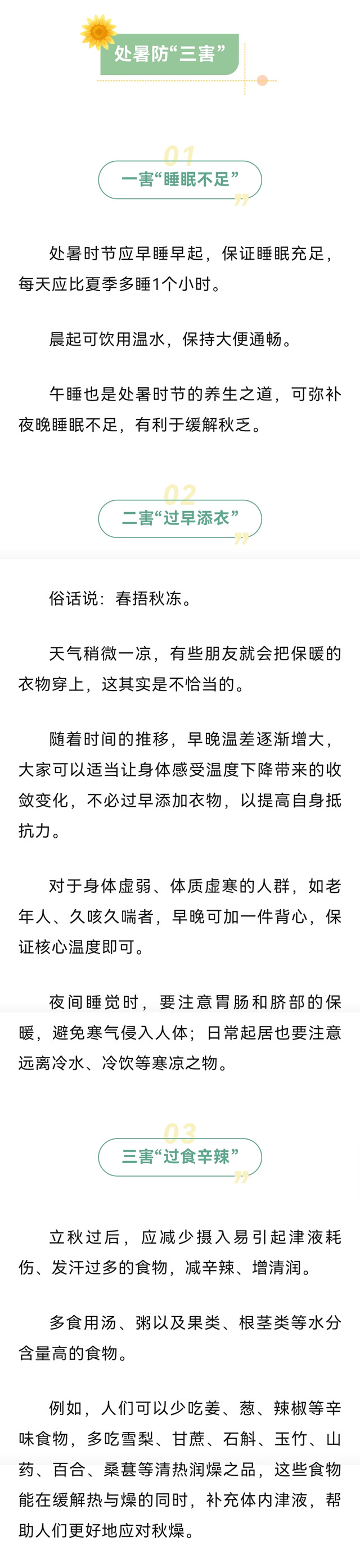 处暑防“三害”

01
一害“睡眠不足”

处暑时节应早睡早起，保证睡眠充足，每天应比夏季多睡1个小时。

晨起可饮用温水，保持大便通畅。

午睡也是处暑时节的养生之道，可弥补夜晚睡眠不足，有利于缓解秋乏。

02
二害“过早添衣”

俗话说：春捂秋冻。

天气稍微一凉，有些朋友就会把保暖的衣物穿上，这其实是不恰当的。

随着时间的推移，早晚温差逐渐增大，大家可以适当让身体感受温度下降带来的收敛变化，不必过早添加衣物，以提高自身抵抗力。

对于身体虚弱、体质虚寒的人群，如老年人、久咳久喘者，早晚可加一件背心，保证核心温度即可。

夜间睡觉时，要注意胃肠和脐部的保暖，避免寒气侵入人体；日常起居也要注意远离冷水、冷饮等寒凉之物。

03
三害“过食辛辣”

立秋过后，应减少摄入易引起津液耗伤、发汗过多的食物，减辛辣、增清润。

多食用汤、粥以及果类、根茎类等水分含量高的食物。

例如，人们可以少吃姜、葱、辣椒等辛味食物，多吃雪梨、甘蔗、石斛、玉竹、山药、百合、桑葚等清热润燥之品，这些食物能在缓解热与燥的同时，补充体内津液，帮助人们更好地应对秋燥。